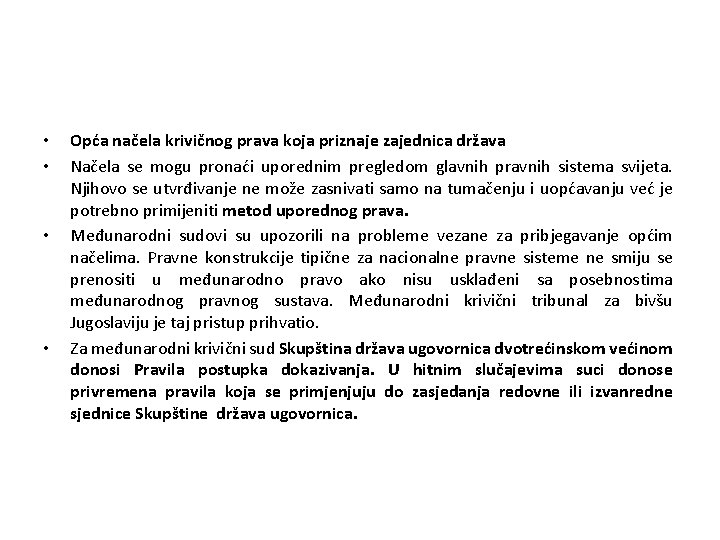 • Opća načela krivičnog prava koja priznaje zajednica država

• Načela se mogu pronaći uporednim pregledom glavnih pravnih sistema svijeta. Njihovo se utvrđivanje ne može zasnivati samo na tumačenju i uopćavanju već je potrebno primijeniti metod uporednog prava.

• Međunarodni sudovi su upozorili na probleme vezane za pribjegavanje općim načelima. Pravne konstrukcije tipične za nacionalne pravne sisteme ne smiju se prenositi u međunarodno pravo ako nisu usklađeni sa posebnostima međunarodnog pravnog sustava. Međunarodni krivični tribunal za bivšu Jugoslaviju je taj pristup prihvatio.

• Za međunarodni krivični sud Skupština država ugovornica dvotrećinskom većinom donosi Pravila postupka dokazivanja. U hitnim slučajevima suci donose privremena pravila koja se primjenjuju do zasjedanja redovne ili izvanredne sjednice Skupštine država ugovornica.